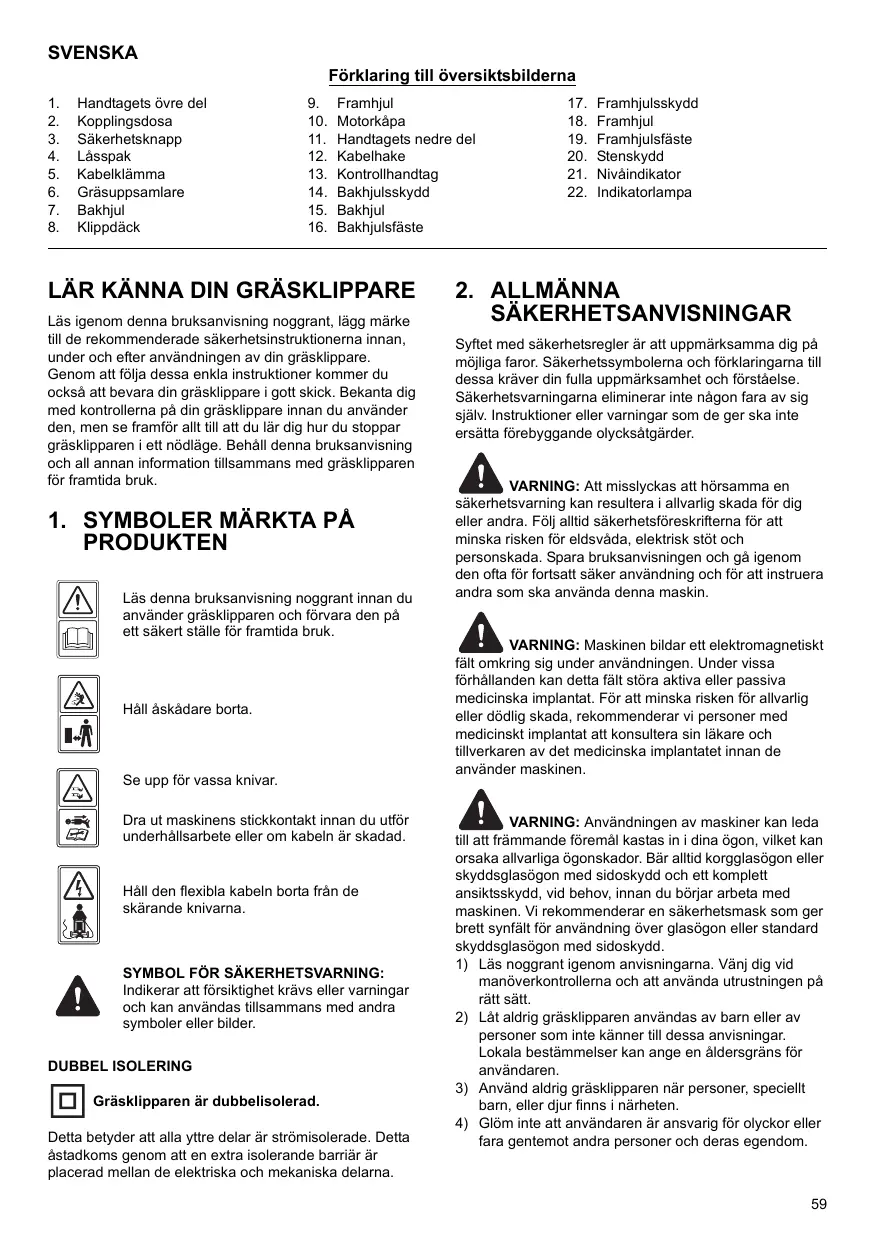 SVENSKA

Förklaring till översiktsbilderna

1. Handtagets övre del
2. Kopplingsdosa
3. Säkerhetsknapp
4. Låsspak
5. Kabelklämma
6. Gräsuppsamlare
7. Bakhjul
8. Klippdäck

9. Framhjul
10. Motorkåpa
11. Handtagets nedre del
12. Kabelhake
13. Kontrollhandtag
14. Bakhjulsskydd
15. Bakhjul
16. Bakhjulsfäste

17. Framhjulsskydd
18. Framhjul
19. Framhjulsfäste
20. Stenskydd
21. Nivåindikator
22. Indikatorlampa

LÄR KÄNNA DIN GRÄSKLIPPARE

Läs igenom denna bruksanvisning noggrant, lägg märke till de rekommenderade säkerhetsinstruktionerna innan, under och efter användningen av din gräsklippare. Genom att följa dessa enkla instruktioner kommer du också att bevara din gräsklippare i gott skick. Bekanta dig med kontrollerna på din gräsklippare innan du använder den, men se framför allt till att du lär dig hur du stoppar gräsklipparen i ett nödläge. Behåll denna bruksanvisning och all annan information tillsammans med gräsklipparen för framtida bruk.

1. SYMBOLER MÄRKTA PÅ PRODUKTEN

Läs denna bruksanvisning noggrant innan du använder gräsklipparen och förvara den på ett säkert ställe för framtida bruk.

Håll åskådare borta.

Se upp för vassa knivar.

Dra ut maskinens stickkontakt innan du utför underhållsarbete eller om kabeln är skadad.

Håll den flexibla kabeln borta från de skärande knivarna.

SYMBOL FÖR SÄKERHETSVARNING:
Indikerar att försiktighet krävs eller varningar och kan användas tillsammans med andra symboler eller bilder.

DUBBEL ISOLERING

Gräsklipparen är dubbelisolerad.

Detta betyder att alla yttre delar är strömisolerade. Detta åstadkoms genom att en extra isolerande barriär är placerad mellan de elektriska och mekaniska delarna.

2. ALLMÄNNA SÄKERHETSANVISNINGAR

Syftet med säkerhetsregler är att uppmärksamma dig på möjliga faror. Säkerhetssymbolerna och förklaringarna till dessa kräver din fulla uppmärksamhet och förståelse. Säkerhetsvarningarna eliminerar inte någon fara av sig själv. Instruktioner eller varningar som de ger ska inte ersätta förebyggande olycksåtgärder.

VARNING: Att misslyckas att hörsamma en säkerhetsvarning kan resultera i allvarlig skada för dig eller andra. Följ alltid säkerhetsföreskrifterna för att minska risken för eldsvåda, elektrisk stöt och personskada. Spara bruksanvisningen och gå igenom den ofta för fortsatt säker användning och för att instruera andra som ska använda denna maskin.

VARNING: Maskinen bildar ett elektromagnetiskt fält omkring sig under användningen. Under vissa förhållanden kan detta fält störa aktiva eller passiva medicinska implantat. För att minska risken för allvarlig eller dödlig skada, rekommenderar vi personer med medicinskt implantat att konsultera sin läkare och tillverkaren av det medicinska implantatet innan de använder maskinen.

VARNING: Användningen av maskiner kan leda till att främmande föremål kastas in i dina ögon, vilket kan orsaka allvarliga ögonskador. Bär alltid korgglasögon eller skyddsglasögon med sidoskydd och ett komplett ansiktsskydd, vid behov, innan du börjar arbeta med maskinen. Vi rekommenderar en säkerhetsmask som ger brett synfält för användning över glasögon eller standard skyddsglasögon med sidoskydd.
1) Läs noggrant igenom anvisningarna. Vänj dig vid manöverkontrollerna och att använda utrustningen på rätt sätt.
2) Låt aldrig gräsklipparen användas av barn eller av personer som inte känner till dessa anvisningar. Lokala bestämmelser kan ange en åldersgräns för användaren.
3) Använd aldrig gräsklipparen när personer, speciellt barn, eller djur finns i närheten.
4) Glöm inte att användaren är ansvarig för olyckor eller fara gentemot andra personer och deras egendom.

59